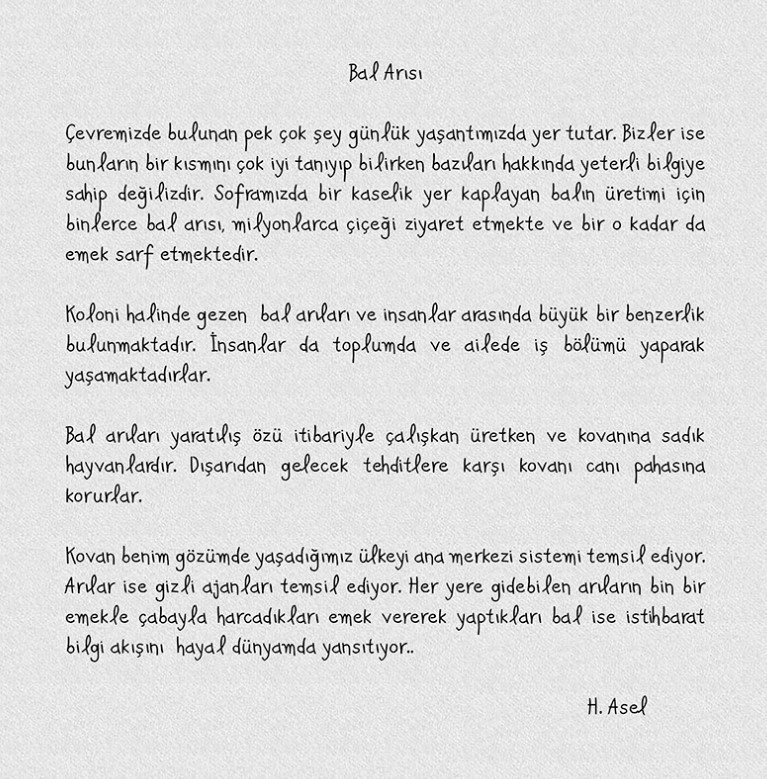 Bal Arısı

Çevremizde bulunan pek çok şey günlük yaşantımızda yer tutar. Bizler ise bunların bir kısmını çok iyi tanıyıp bilirken bazıları hakkında yeterli bilgiye sahip değilizdir. Soframızda bir kaselik yer kaplayan balın üretimi için binlerce bal arısı, milyonlarca çiçeği ziyaret etmekte ve bir o kadar da emek sarf etmektedir.

Koloni halinde gezen bal arıları ve insanlar arasında büyük bir benzerlik bulunmaktadır. İnsanlar da toplumda ve ailede iş bölümü yaparak yaşamaktadırlar.

Bal arıları yaratılış özü itibariyle çalışkan üretken ve kovanına sadık hayvanlardır. Dışarıdan gelecek tehditlere karşı kovanı canı pahasına korurlar.

Kovan benim gözümde yaşadığımız ülkeyi ana merkezi sistemi temsil ediyor. Arılar ise gizli ajanları temsil ediyor. Her yere gidebilen arıların bin bir emekle çabayla harcadıkları emek vererek yaptıkları bal ise istihbarat bilgi akışını hayal dünyamda yansıtıyor..

H. Asel